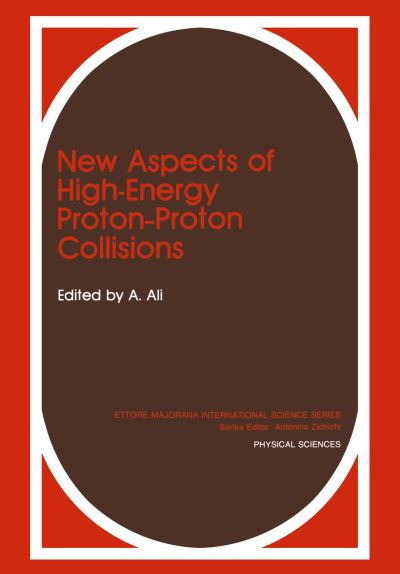 New Aspects of High-Energy Proton-Proton Collisions

Edited by A. Ali

ETTORE MAJORANA INTERNATIONAL SCIENCE SERIES
Series Editor: Antonino Zichichi

PHYSICAL SCIENCES